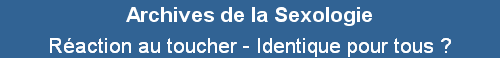 Archives de la Sexologie

Réaction au toucher - Identique pour tous ?